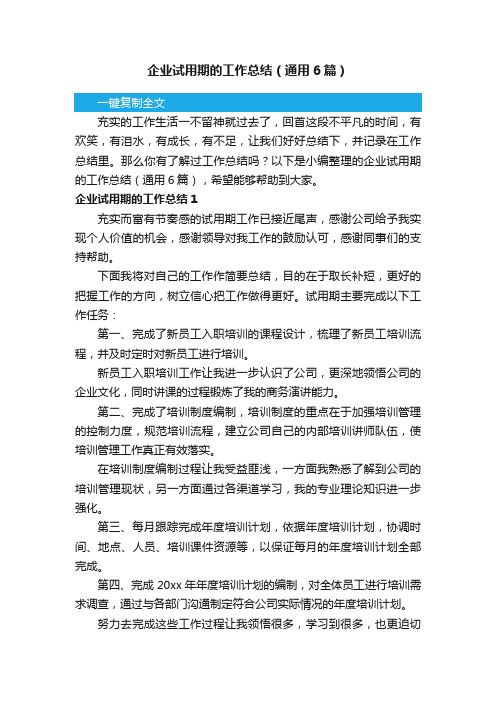 企业试用期的工作总结（通用6篇）

一键复制全文

充实的工作生活一不留神就过去了，回首这段不平凡的时间，有欢笑，有泪水，有成长，有不足，让我们好好总结下，并记录在工作总结里。那么你有了解过工作总结吗？以下是小编整理的企业试用期的工作总结（通用6篇），希望能够帮助到大家。

企业试用期的工作总结1

充实而富有节奏感的试用期工作已接近尾声，感谢公司给予我实现个人价值的机会，感谢领导对我工作的鼓励认可，感谢同事们的支持帮助。

下面我将对自己的工作作简要总结，目的在于取长补短，更好的把握工作的方向，树立信心把工作做得更好。试用期主要完成以下工作任务：

第一、完成了新员工入职培训的课程设计，梳理了新员工培训流程，并及时定时对新员工进行培训。

新员工入职培训工作让我进一步认识了公司，更深地领悟公司的企业文化，同时讲课的过程锻炼了我的商务演讲能力。

第二、完成了培训制度编制，培训制度的重点在于加强培训管理的控制力度，规范培训流程，建立公司自己的内部培训讲师队伍，使培训管理工作真正有效落实。

在培训制度编制过程让我受益匪浅，一方面我熟悉了解到公司的培训管理现状，另一方面通过各渠道学习，我的专业理论知识进一步强化。

第三、每月跟踪完成年度培训计划，依据年度培训计划，协调时间、地点、人员、培训课件资源等，以保证每月的年度培训计划全部完成。

第四、完成20xx年年度培训计划的编制，对全体员工进行培训需求调查，通过与各部门沟通制定符合公司实际情况的年度培训计划。

努力去完成这些工作过程让我领悟很多，学习到很多，也更迫切